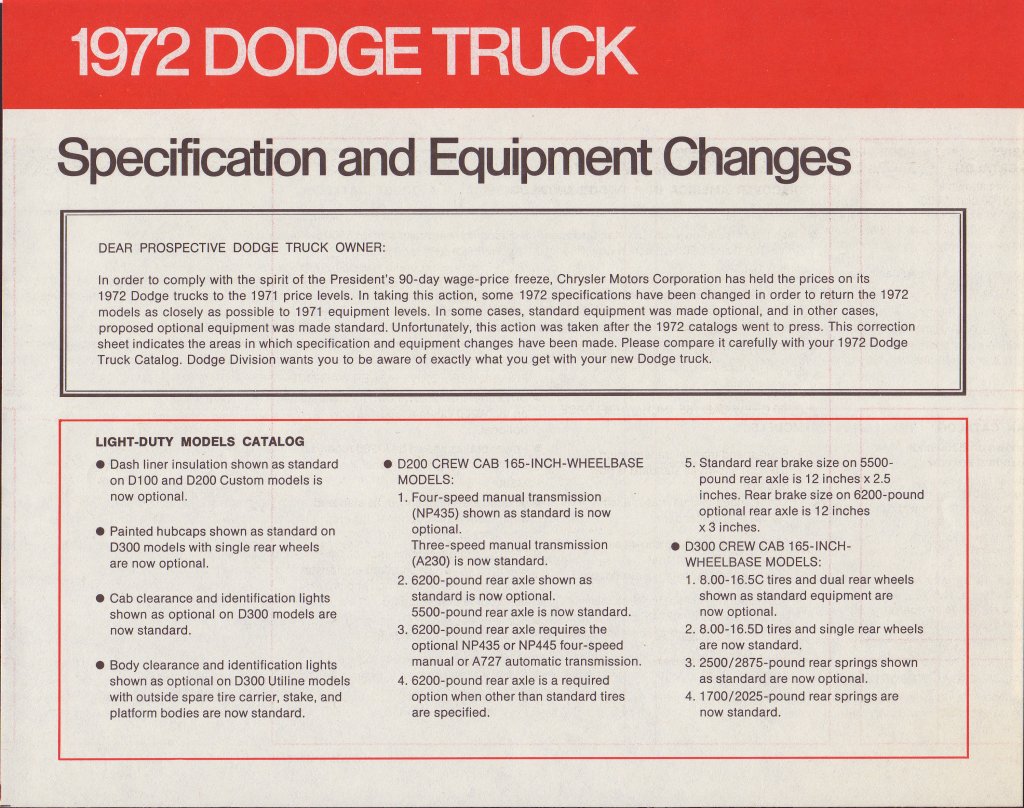 1972 DODGE TRUCK

Specification and Equipment Changes

DEAR PROSPECTIVE DODGE TRUCK OWNER:

In order to comply with the spirit of the President's 90-day wage-price freeze, Chrysler Motors Corporation has held the prices on its 1972 Dodge trucks to the 1971 price levels. In taking this action, some 1972 specifications have been changed in order to return the 1972 models as closely as possible to 1971 equipment levels. In some cases, standard equipment was made optional, and in other cases, proposed optional equipment was made standard. Unfortunately, this action was taken after the 1972 catalogs went to press. This correction sheet indicates the areas in which specification and equipment changes have been made. Please compare it carefully with your 1972 Dodge Truck Catalog. Dodge Division wants you to be aware of exactly what you get with your new Dodge truck.

LIGHT-DUTY MODELS CATALOG

● Dash liner insulation shown as standard on D100 and D200 Custom models is now optional.

● Painted hubcaps shown as standard on D300 models with single rear wheels are now optional.

● Cab clearance and identification lights shown as optional on D300 models are now standard.

● Body clearance and identification lights shown as optional on D300 Utiline models with outside spare tire carrier, stake, and platform bodies are now standard.

● D200 CREW CAB 165-INCH-WHEELBASE MODELS:
1. Four-speed manual transmission (NP435) shown as standard is now optional.
Three-speed manual transmission (A230) is now standard.
2. 6200-pound rear axle shown as standard is now optional.
5500-pound rear axle is now standard.
3. 6200-pound rear axle requires the optional NP435 or NP445 four-speed manual or A727 automatic transmission.
4. 6200-pound rear axle is a required option when other than standard tires are specified.
5. Standard rear brake size on 5500-pound rear axle is 12 inches x 2.5 inches. Rear brake size on 6200-pound optional rear axle is 12 inches x 3 inches.

● D300 CREW CAB 165-INCH-WHEELBASE MODELS:
1. 8.00-16.5C tires and dual rear wheels shown as standard equipment are now optional.
2. 8.00-16.5D tires and single rear wheels are now standard.
3. 2500/2875-pound rear springs shown as standard are now optional.
4. 1700/2025-pound rear springs are now standard.